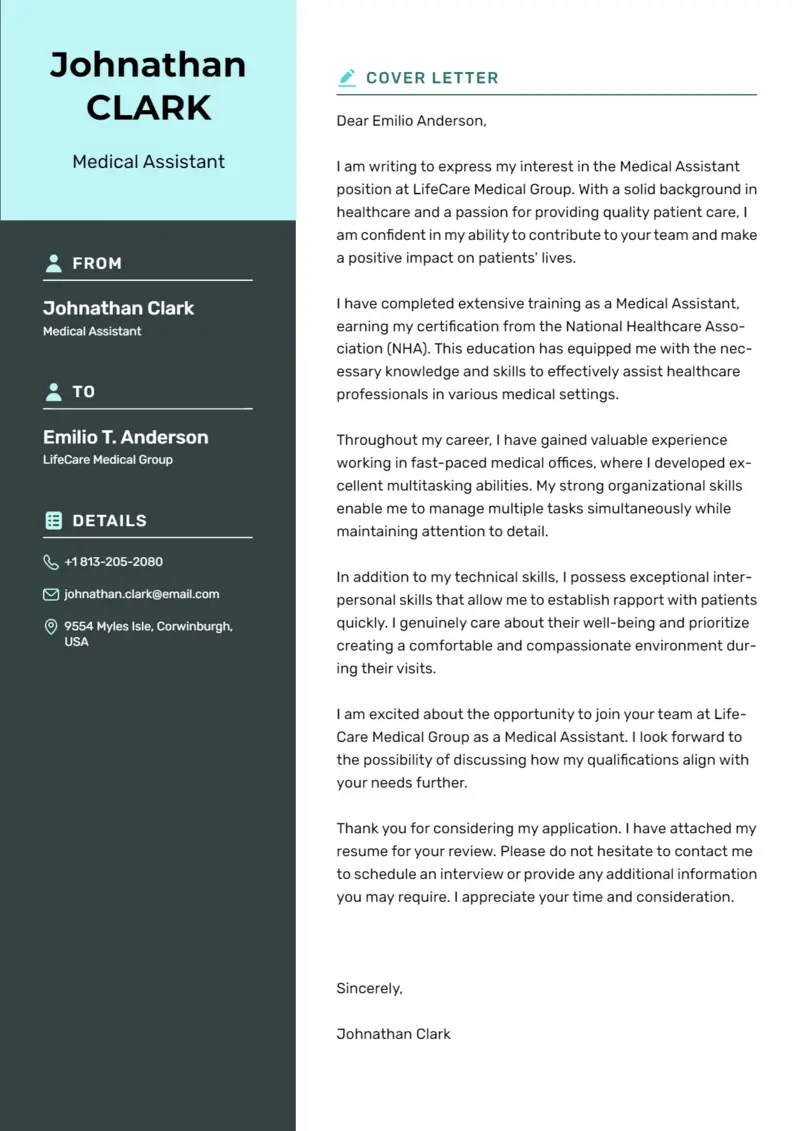 Johnathan CLARK

Medical Assistant

FROM

Johnathan Clark
Medical Assistant

TO

Emilio T. Anderson
LifeCare Medical Group

DETAILS

+1 813-205-2080

johnathan.clark@email.com

9554 Myles Isle, Corwinburgh, USA

COVER LETTER

Dear Emilio Anderson,

I am writing to express my interest in the Medical Assistant position at LifeCare Medical Group. With a solid background in healthcare and a passion for providing quality patient care, I am confident in my ability to contribute to your team and make a positive impact on patients' lives.

I have completed extensive training as a Medical Assistant, earning my certification from the National Healthcare Association (NHA). This education has equipped me with the necessary knowledge and skills to effectively assist healthcare professionals in various medical settings.

Throughout my career, I have gained valuable experience working in fast-paced medical offices, where I developed excellent multitasking abilities. My strong organizational skills enable me to manage multiple tasks simultaneously while maintaining attention to detail.

In addition to my technical skills, I possess exceptional interpersonal skills that allow me to establish rapport with patients quickly. I genuinely care about their well-being and prioritize creating a comfortable and compassionate environment during their visits.

I am excited about the opportunity to join your team at LifeCare Medical Group as a Medical Assistant. I look forward to the possibility of discussing how my qualifications align with your needs further.

Thank you for considering my application. I have attached my resume for your review. Please do not hesitate to contact me to schedule an interview or provide any additional information you may require. I appreciate your time and consideration.

Sincerely,

Johnathan Clark